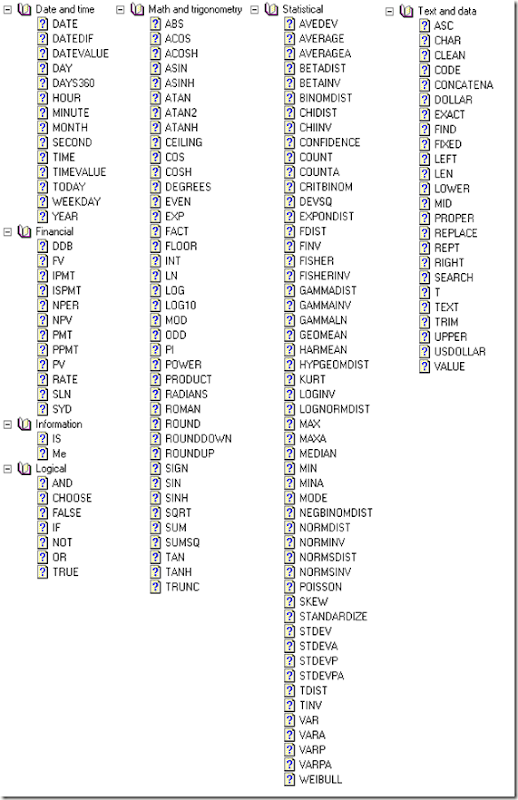 Date and time
DATE
DATEDIF
DATEVALUE
DAY
DAYS360
HOUR
MINUTE
MONTH
SECOND
TIME
TIMEVALUE
TODAY
WEEKDAY
YEAR

Financial
DDB
FV
IPMT
ISPMT
NPER
NPV
PMT
PPMT
PV
RATE
SLN
SYD

Information
IS
Me

Logical
AND
CHOOSE
FALSE
IF
NOT
OR
TRUE

Math and trigonometry
ABS
ACOS
ACOSH
ASIN
ASINH
ATAN
ATAN2
ATANH
CEILING
COS
COSH
DEGREES
EVEN
EXP
FACT
FLOOR
INT
LN
LOG
LOG10
MOD
ODD
PI
POWER
PRODUCT
RADIANS
ROMAN
ROUND
ROUNDDOWN
ROUNDUP
SIGN
SIN
SINH
SQRT
SUM
SUMSQ
TAN
TANH
TRUNC

Statistical
AVEDEV
AVERAGE
AVERAGEA
BETADIST
BETAINV
BINOMDIST
CHIDIST
CHIINV
CONFIDENCE
COUNT
COUNTA
CRITBINOM
DEVSQ
EXPONDIST
FDIST
FINV
FISHER
FISHERINV
GAMMADIST
GAMMAINV
GAMMALN
GEOMEAN
HARMEAN
HYPGEOMDIST
KURT
LOGINV
LOGNORMDIST
MAX
MAXA
MEDIAN
MIN
MINA
MODE
NEGBINOMDIST
NORMDIST
NORMINV
NORMSDIST
NORMSINV
POISSON
SKEW
STANDARDIZE
STDEV
STDEVA
STDEVP
STDEVPA
TDIST
TINV
VAR
VARA
VARP
VARPA
WEIBULL

Text and data
ASC
CHAR
CLEAN
CODE
CONCATENA
DOLLAR
EXACT
FIND
FIXED
LEFT
LEN
LOWER
MID
PROPER
REPLACE
REPT
RIGHT
SEARCH
T
TEXT
TRIM
UPPER
USDOLLAR
VALUE